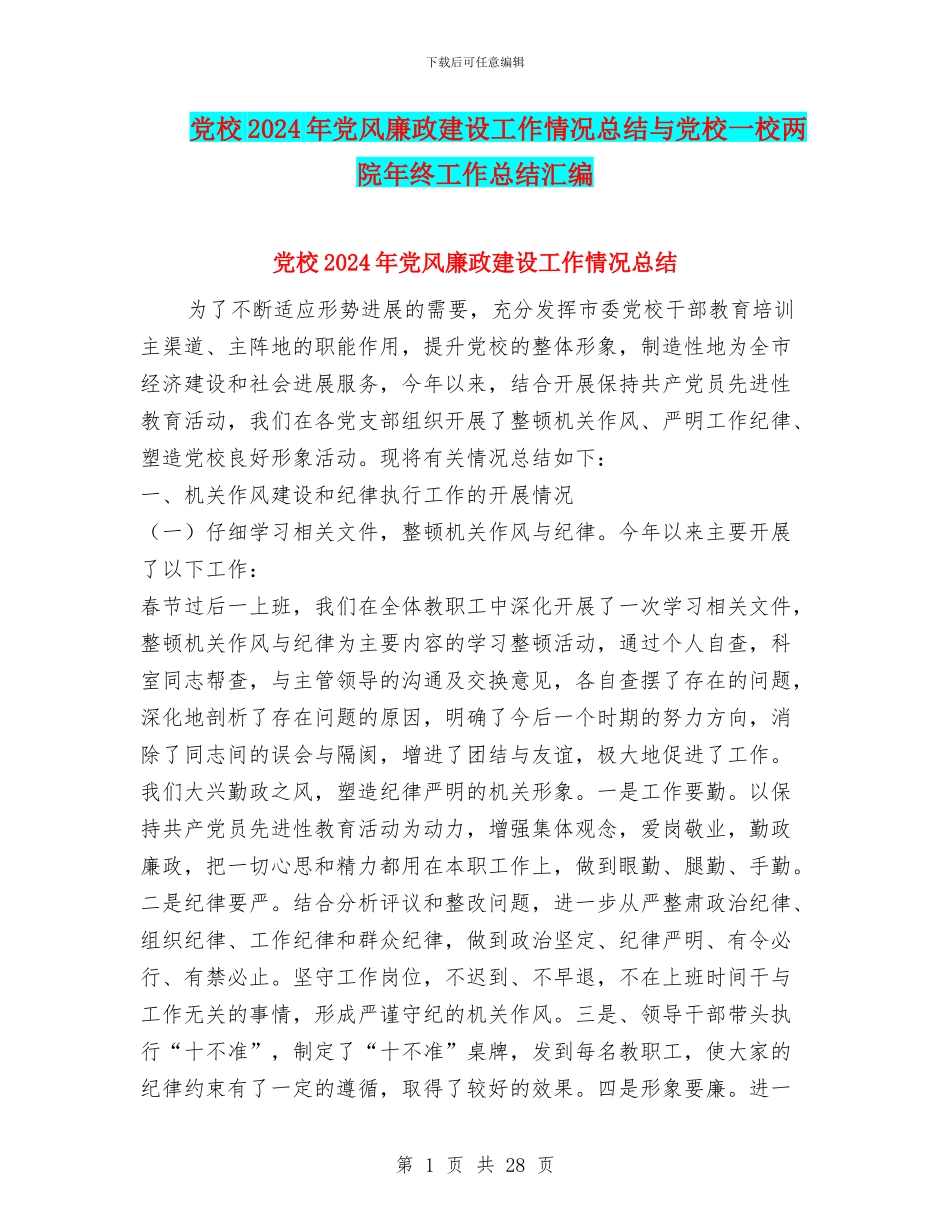 下载后可任意编辑

党校2024年党风廉政建设工作情况总结与党校一校两院年终工作总结汇编

党校2024年党风廉政建设工作情况总结

为了不断适应形势进展的需要，充分发挥市委党校干部教育培训主渠道、主阵地的职能作用，提升党校的整体形象，制造性地为全市经济建设和社会进展服务，今年以来，结合开展保持共产党员先进性教育活动，我们在各党支部组织开展了整顿机关作风、严明工作纪律、塑造党校良好形象活动。现将有关情况总结如下：

一、机关作风建设和纪律执行工作的开展情况

（一）仔细学习相关文件，整顿机关作风与纪律。今年以来主要开展了以下工作：

春节过后一上班，我们在全体教职工中深化开展了一次学习相关文件，整顿机关作风与纪律为主要内容的学习整顿活动，通过个人自查，科室同志帮查，与主管领导的沟通及交换意见，各自查摆了存在的问题，深化地剖析了存在问题的原因，明确了今后一个时期的努力方向，消除了同志间的误会与隔阂，增进了团结与友谊，极大地促进了工作。

我们大兴勤政之风，塑造纪律严明的机关形象。一是工作要勤。以保持共产党员先进性教育活动为动力，增强集体观念，爱岗敬业，勤政廉政，把一切心思和精力都用在本职工作上，做到眼勤、腿勤、手勤。二是纪律要严。结合分析评议和整改问题，进一步从严整肃政治纪律、组织纪律、工作纪律和群众纪律，做到政治坚定、纪律严明、有令必行、有禁必止。坚守工作岗位，不迟到、不早退，不在上班时间干与工作无关的事情，形成严谨守纪的机关作风。三是、领导干部带头执行“十不准”，制定了“十不准”桌牌，发到每名教职工，使大家的纪律约束有了一定的遵循，取得了较好的效果。四是形象要廉。进一

第 1 页 共 28 页